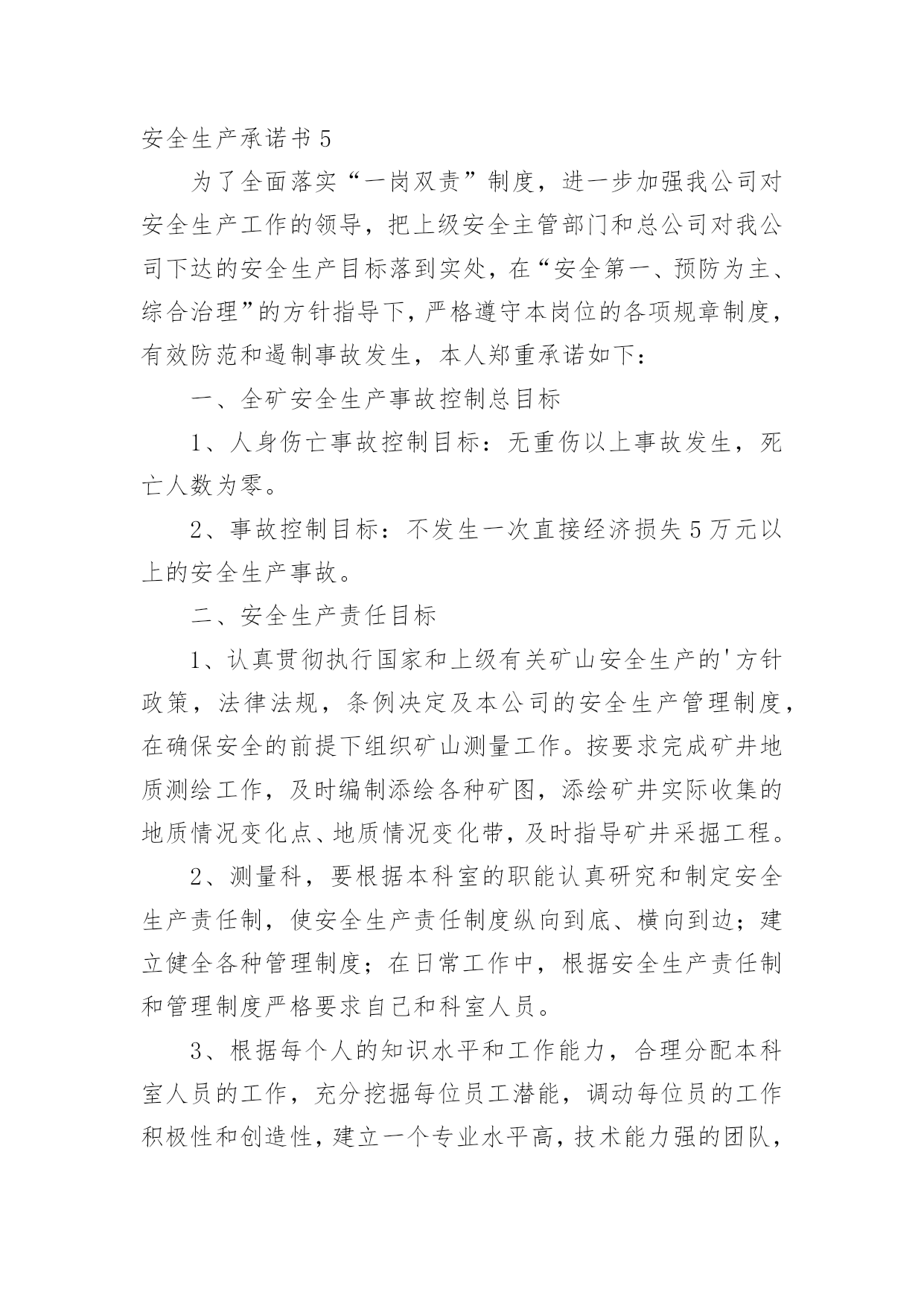 安全生产承诺书 5

为了全面落实“一岗双责”制度，进一步加强我公司对安全生产工作的领导，把上级安全主管部门和总公司对我公司下达的安全生产目标落到实处，在“安全第一、预防为主、综合治理”的方针指导下，严格遵守本岗位的各项规章制度，有效防范和遏制事故发生，本人郑重承诺如下：

一、全矿安全生产事故控制总目标

1、人身伤亡事故控制目标：无重伤以上事故发生，死亡人数为零。

2、事故控制目标：不发生一次直接经济损失 5 万元以上的安全生产事故。

二、安全生产责任目标

1、认真贯彻执行国家和上级有关矿山安全生产的'方针政策，法律法规，条例决定及本公司的安全生产管理制度，在确保安全的前提下组织矿山测量工作。按要求完成矿井地质测绘工作，及时编制添绘各种矿图，添绘矿井实际收集的地质情况变化点、地质情况变化带，及时指导矿井采掘工程。

2、测量科，要根据本科室的职能认真研究和制定安全生产责任制，使安全生产责任制度纵向到底、横向到边；建立健全各种管理制度；在日常工作中，根据安全生产责任制和管理制度严格要求自己和科室人员。

3、根据每个人的知识水平和工作能力，合理分配本科室人员的工作，充分挖掘每位员工潜能，调动每位员的工作积极性和创造性，建立一个专业水平高，技术能力强的团队，